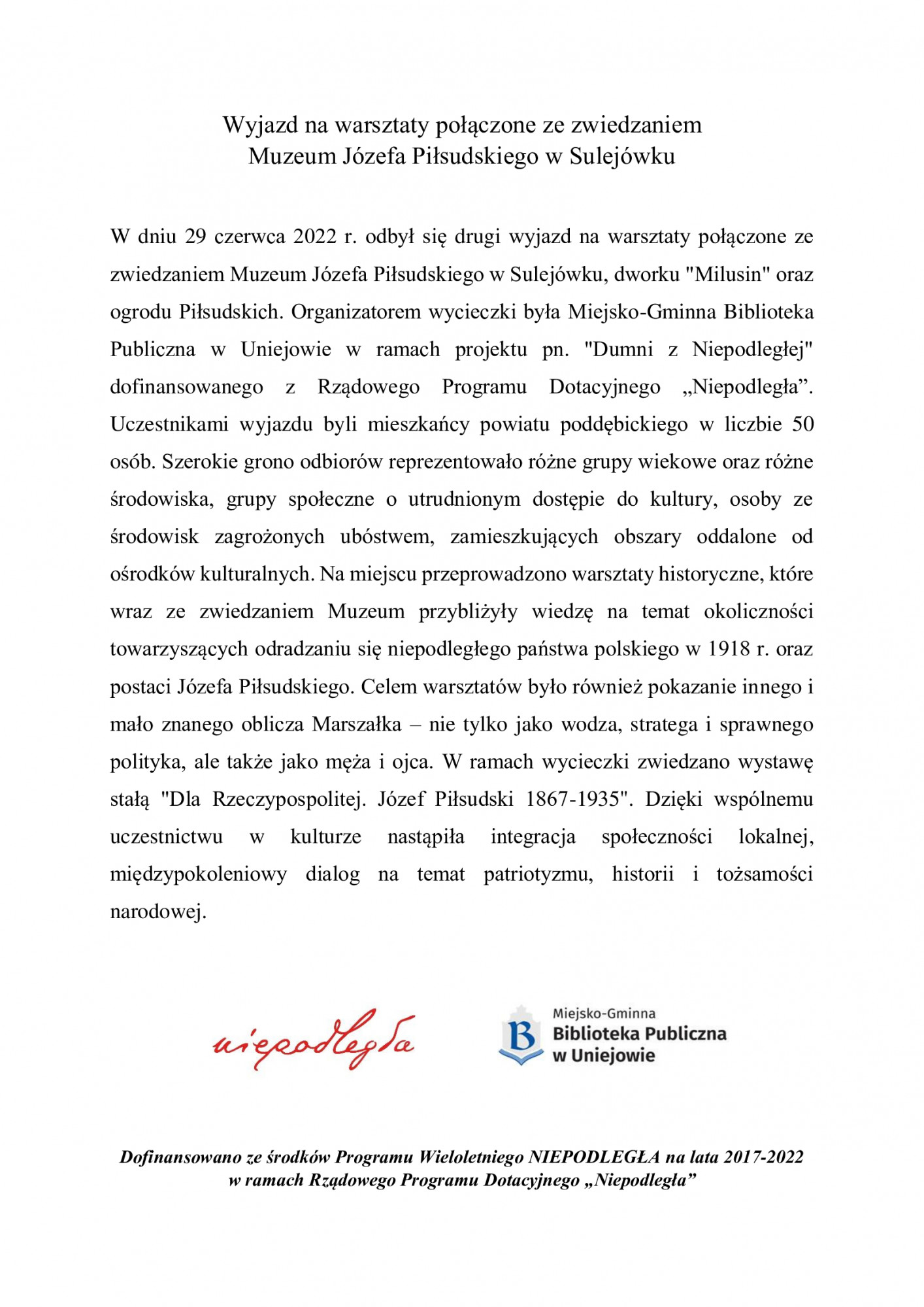 Wyjazd na warsztaty połączone ze zwiedzaniem
Muzeum Józefa Piłsudskiego w Sulejówku

W dniu 29 czerwca 2022 r. odbył się drugi wyjazd na warsztaty połączone ze zwiedzaniem Muzeum Józefa Piłsudskiego w Sulejówku, dworku "Milusin" oraz ogrodu Piłsudskich. Organizatorem wycieczki była Miejsko-Gminna Biblioteka Publiczna w Uniejowie w ramach projektu pn. "Dumni z Niepodległej" dofinansowanego z Rządowego Programu Dotacyjnego „Niepodległa”. Uczestnikami wyjazdu byli mieszkańcy powiatu poddębickiego w liczbie 50 osób. Szerokie grono odbiorów reprezentowało różne grupy wiekowe oraz różne środowiska, grupy społeczne o utrudnionym dostępie do kultury, osoby ze środowisk zagrożonych ubóstwem, zamieszkujących obszary oddalone od ośrodków kulturalnych. Na miejscu przeprowadzono warsztaty historyczne, które wraz ze zwiedzaniem Muzeum przybliżyły wiedzę na temat okoliczności towarzyszących odradzaniu się niepodległego państwa polskiego w 1918 r. oraz postaci Józefa Piłsudskiego. Celem warsztatów było również pokazanie innego i mało znanego oblicza Marszałka – nie tylko jako wodza, stratega i sprawnego polityka, ale także jako męża i ojca. W ramach wycieczki zwiedzano wystawę stałą "Dla Rzeczypospolitej. Józef Piłsudski 1867-1935". Dzięki wspólnemu uczestnictwu w kulturze nastąpiła integracja społeczności lokalnej, międzypokoleniowy dialog na temat patriotyzmu, historii i tożsamości narodowej.

niepodległa

Miejsko-Gminna
Biblioteka Publiczna
w Uniejowie

Dofinansowano ze środków Programu Wieloletniego NIEPODLEGŁA na lata 2017-2022
w ramach Rządowego Programu Dotacyjnego „Niepodległa”